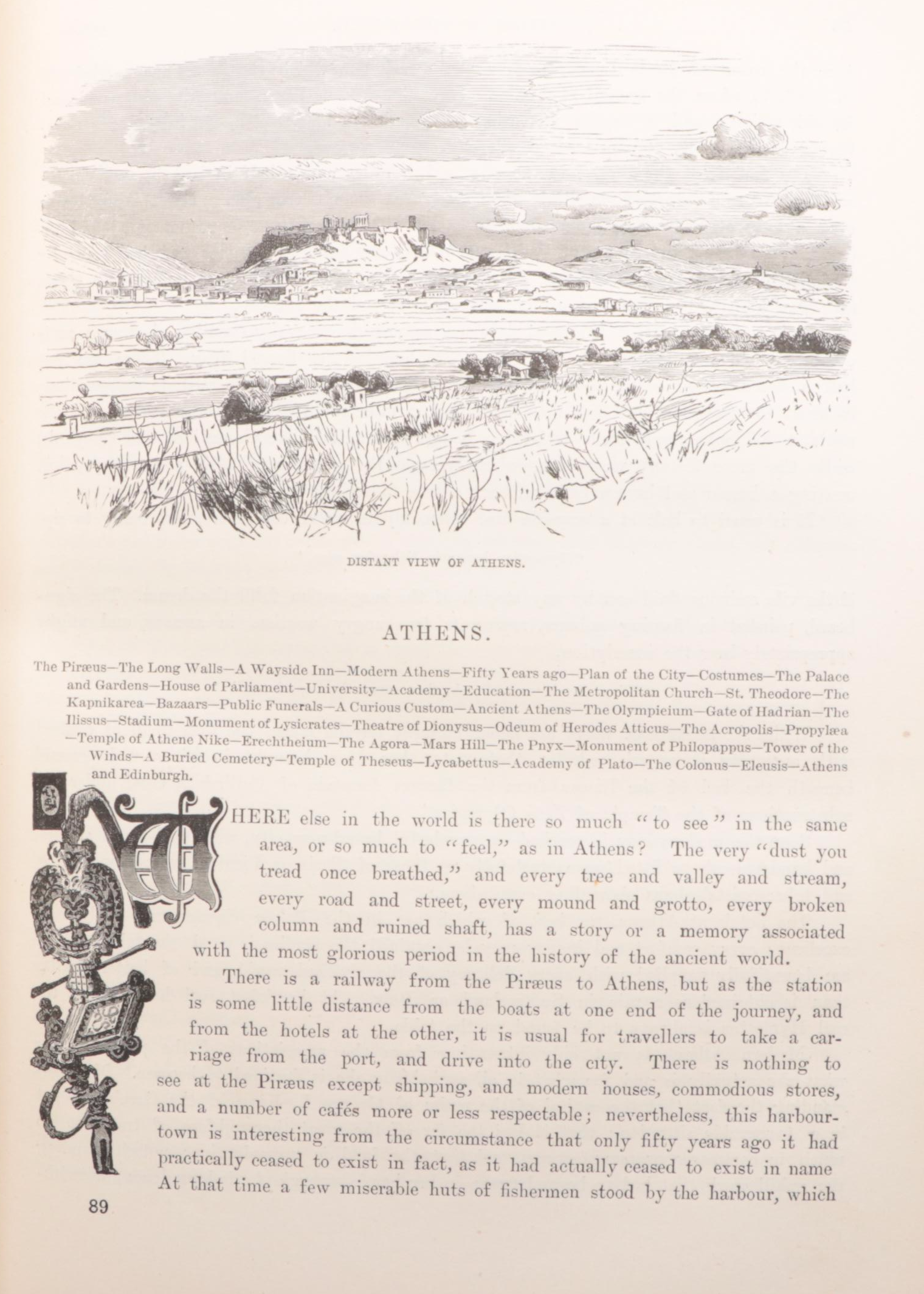 DISTANT VIEW OF ATHENS.

ATHENS.

The Piræus—The Long Walls—A Wayside Inn—Modern Athens—Fifty Years ago—Plan of the City—Costumes—The Palace and Gardens—House of Parliament—University—Academy—Education—The Metropolitan Church—St. Theodore—The Kapnikarea—Bazaars—Public Funerals—A Curious Custom—Ancient Athens—The Olympieium—Gate of Hadrian—The Ilissus—Stadium—Monument of Lysicrates—Theatre of Dionysus—Odeum of Herodes Atticus—The Acropolis—Propylæa—Temple of Athene Nike—Erechtheium—The Agora—Mars Hill—The Pnyx—Monument of Philopappus—Tower of the Winds—A Buried Cemetery—Temple of Theseus—Lycabettus—Academy of Plato—The Colonus—Eleusis—Athens and Edinburgh.

WHERE else in the world is there so much "to see" in the same area, or so much to "feel," as in Athens? The very "dust you tread once breathed," and every tree and valley and stream, every road and street, every mound and grotto, every broken column and ruined shaft, has a story or a memory associated with the most glorious period in the history of the ancient world.

There is a railway from the Piræus to Athens, but as the station is some little distance from the boats at one end of the journey, and from the hotels at the other, it is usual for travellers to take a carriage from the port, and drive into the city. There is nothing to see at the Piræus except shipping, and modern houses, commodious stores, and a number of cafés more or less respectable; nevertheless, this harbour-town is interesting from the circumstance that only fifty years ago it had practically ceased to exist in fact, as it had actually ceased to exist in name At that time a few miserable huts of fishermen stood by the harbour, which

89